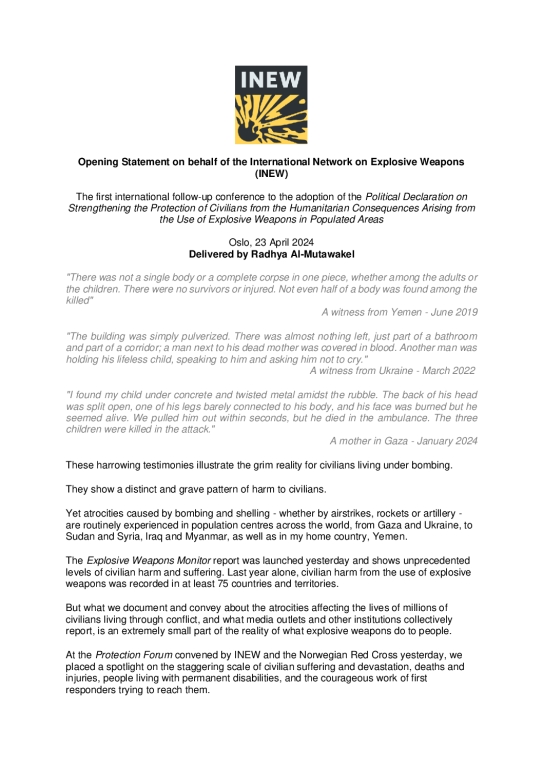 INEW

Opening Statement on behalf of the International Network on Explosive Weapons (INEW)

The first international follow-up conference to the adoption of the Political Declaration on Strengthening the Protection of Civilians from the Humanitarian Consequences Arising from the Use of Explosive Weapons in Populated Areas

Oslo, 23 April 2024
Delivered by Radhya Al-Mutawakel

"There was not a single body or a complete corpse in one piece, whether among the adults or the children. There were no survivors or injured. Not even half of a body was found among the killed"

A witness from Yemen - June 2019

"The building was simply pulverized. There was almost nothing left, just part of a bathroom and part of a corridor; a man next to his dead mother was covered in blood. Another man was holding his lifeless child, speaking to him and asking him not to cry."

A witness from Ukraine - March 2022

"I found my child under concrete and twisted metal amidst the rubble. The back of his head was split open, one of his legs barely connected to his body, and his face was burned but he seemed alive. We pulled him out within seconds, but he died in the ambulance. The three children were killed in the attack."

A mother in Gaza - January 2024

These harrowing testimonies illustrate the grim reality for civilians living under bombing.

They show a distinct and grave pattern of harm to civilians.

Yet atrocities caused by bombing and shelling - whether by airstrikes, rockets or artillery - are routinely experienced in population centres across the world, from Gaza and Ukraine, to Sudan and Syria, Iraq and Myanmar, as well as in my home country, Yemen.

The Explosive Weapons Monitor report was launched yesterday and shows unprecedented levels of civilian harm and suffering. Last year alone, civilian harm from the use of explosive weapons was recorded in at least 75 countries and territories.

But what we document and convey about the atrocities affecting the lives of millions of civilians living through conflict, and what media outlets and other institutions collectively report, is an extremely small part of the reality of what explosive weapons do to people.

At the Protection Forum convened by INEW and the Norwegian Red Cross yesterday, we placed a spotlight on the staggering scale of civilian suffering and devastation, deaths and injuries, people living with permanent disabilities, and the courageous work of first responders trying to reach them.